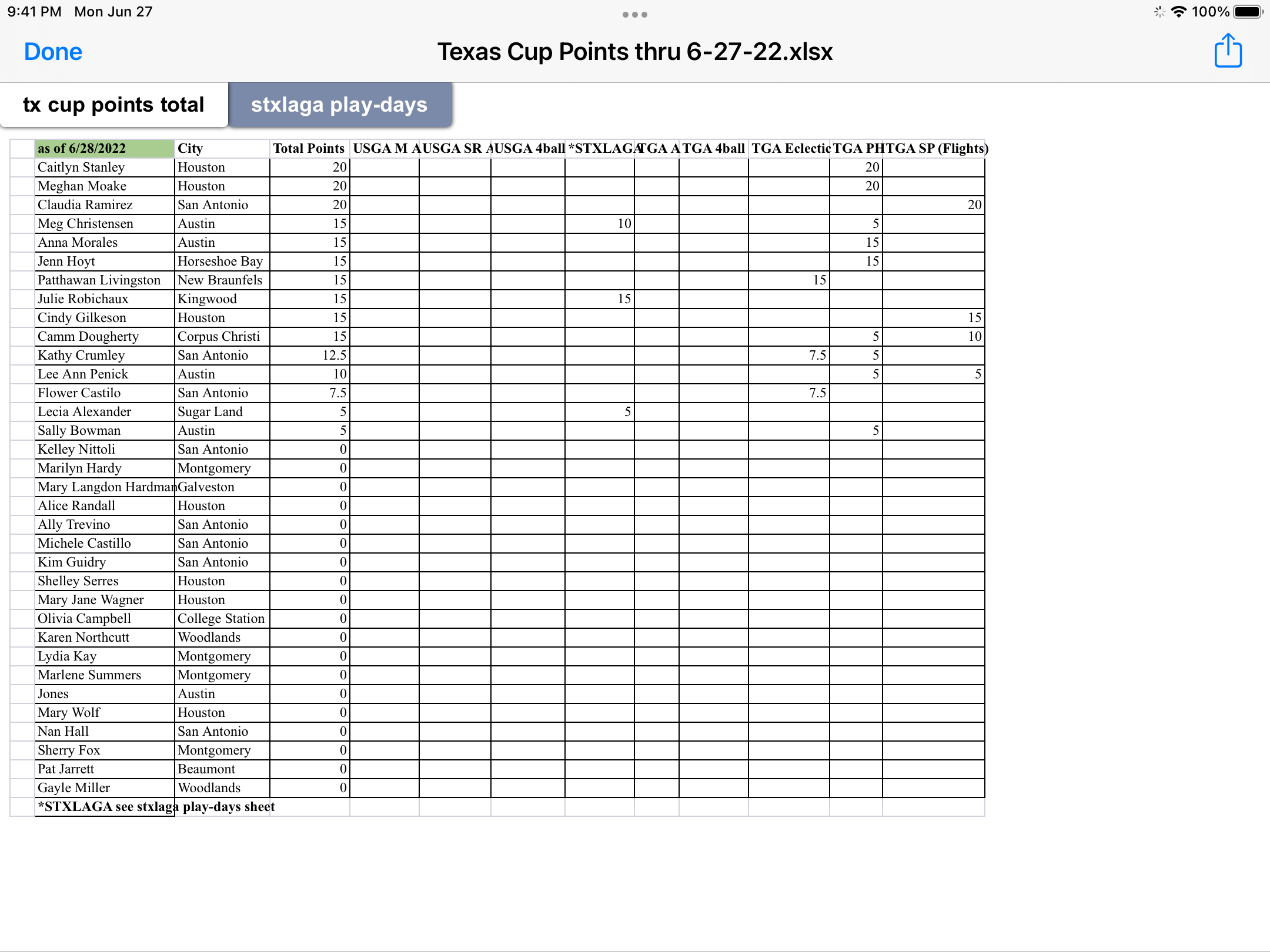 9:41 PM Mon Jun 27
100%

Done
Texas Cup Points thru 6-27-22.xlsx

tx cup points total
stxlaga play-days

| as of 6/28/2022 | City | Total Points | USGA M A | USGA SR A | USGA 4ball | *STXLAGA | TGA A | TGA 4ball | TGA Eclectic | TGA PH | TGA SP (Flights) |
|---|---|---|---|---|---|---|---|---|---|---|---|
| Caitlyn Stanley | Houston | 20 | | | | | | | | 20 | |
| Meghan Moake | Houston | 20 | | | | | | | | 20 | |
| Claudia Ramirez | San Antonio | 20 | | | | | | | | | 20 |
| Meg Christensen | Austin | 15 | | | | 10 | | | | 5 | |
| Anna Morales | Austin | 15 | | | | | | | | 15 | |
| Jenn Hoyt | Horseshoe Bay | 15 | | | | | | | | 15 | |
| Patthawan Livingston | New Braunfels | 15 | | | | | | | 15 | | |
| Julie Robichaux | Kingwood | 15 | | | | 15 | | | | | |
| Cindy Gilkeson | Houston | 15 | | | | | | | | | 15 |
| Camm Dougherty | Corpus Christi | 15 | | | | | | | | 5 | 10 |
| Kathy Crumley | San Antonio | 12.5 | | | | | | | 7.5 | 5 | |
| Lee Ann Penick | Austin | 10 | | | | | | | | 5 | 5 |
| Flower Castilo | San Antonio | 7.5 | | | | | | | 7.5 | | |
| Lecia Alexander | Sugar Land | 5 | | | | 5 | | | | | |
| Sally Bowman | Austin | 5 | | | | | | | | 5 | |
| Kelley Nittoli | San Antonio | 0 | | | | | | | | | |
| Marilyn Hardy | Montgomery | 0 | | | | | | | | | |
| Mary Langdon Hardman | Galveston | 0 | | | | | | | | | |
| Alice Randall | Houston | 0 | | | | | | | | | |
| Ally Trevino | San Antonio | 0 | | | | | | | | | |
| Michele Castillo | San Antonio | 0 | | | | | | | | | |
| Kim Guidry | San Antonio | 0 | | | | | | | | | |
| Shelley Serres | Houston | 0 | | | | | | | | | |
| Mary Jane Wagner | Houston | 0 | | | | | | | | | |
| Olivia Campbell | College Station | 0 | | | | | | | | | |
| Karen Northcutt | Woodlands | 0 | | | | | | | | | |
| Lydia Kay | Montgomery | 0 | | | | | | | | | |
| Marlene Summers | Montgomery | 0 | | | | | | | | | |
| Jones | Austin | 0 | | | | | | | | | |
| Mary Wolf | Houston | 0 | | | | | | | | | |
| Nan Hall | San Antonio | 0 | | | | | | | | | |
| Sherry Fox | Montgomery | 0 | | | | | | | | | |
| Pat Jarrett | Beaumont | 0 | | | | | | | | | |
| Gayle Miller | Woodlands | 0 | | | | | | | | | |

*STXLAGA see stxlaga play-days sheet